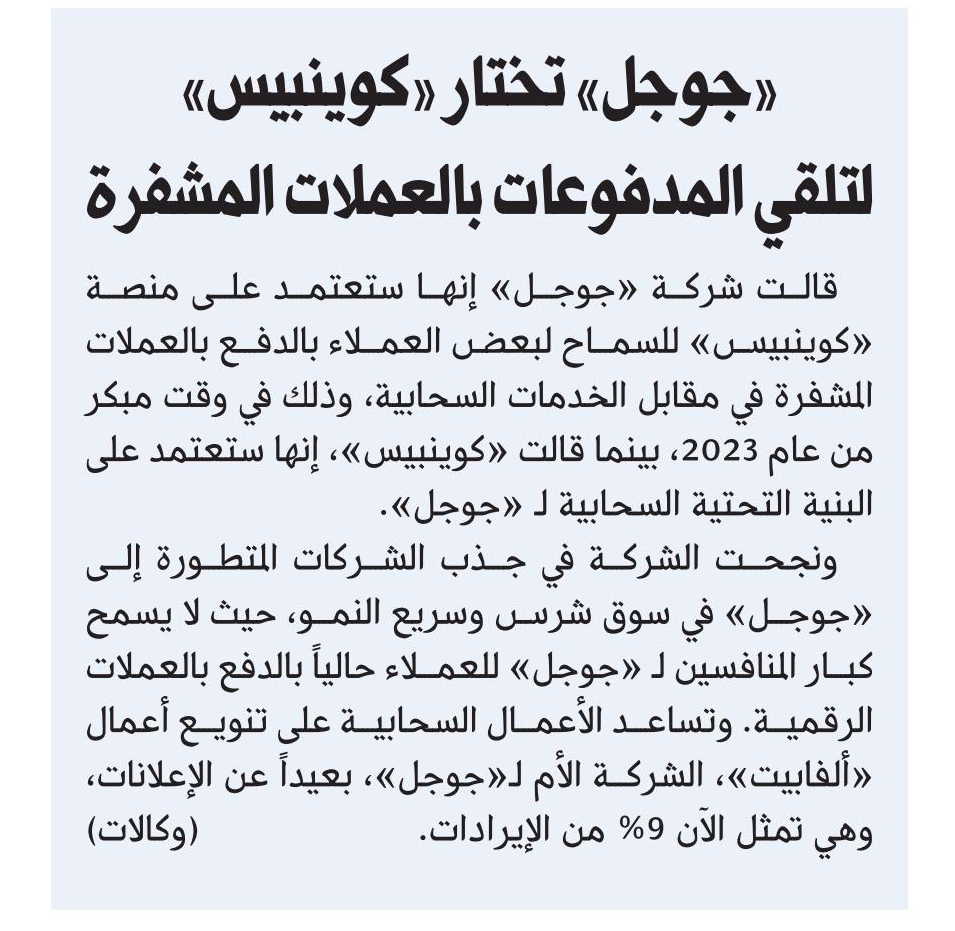 «جوجل» تختار «كوينبيس» لتلقي المدفوعات بالعملات المشفرة

قالت شركة «جوجل» إنها ستعتمد على منصة «كوينبيس» للسماح لبعض العملاء بالدفع بالعملات المشفرة في مقابل الخدمات السحابية، وذلك في وقت مبكر من عام 2023، بينما قالت «كوينبيس»، إنها ستعتمد على البنية التحتية السحابية لـ «جوجل».

ونجحت الشركة في جذب الشركات المتطورة إلى «جوجل» في سوق شرس وسريع النمو، حيث لا يسمح كبار المنافسين لـ «جوجل» للعملاء حالياً بالدفع بالعملات الرقمية. وتساعد الأعمال السحابية على تنويع أعمال «ألفابيت»، الشركة الأم لـ«جوجل»، بعيداً عن الإعلانات، وهي تمثل الآن 9% من الإيرادات. (وكالات)